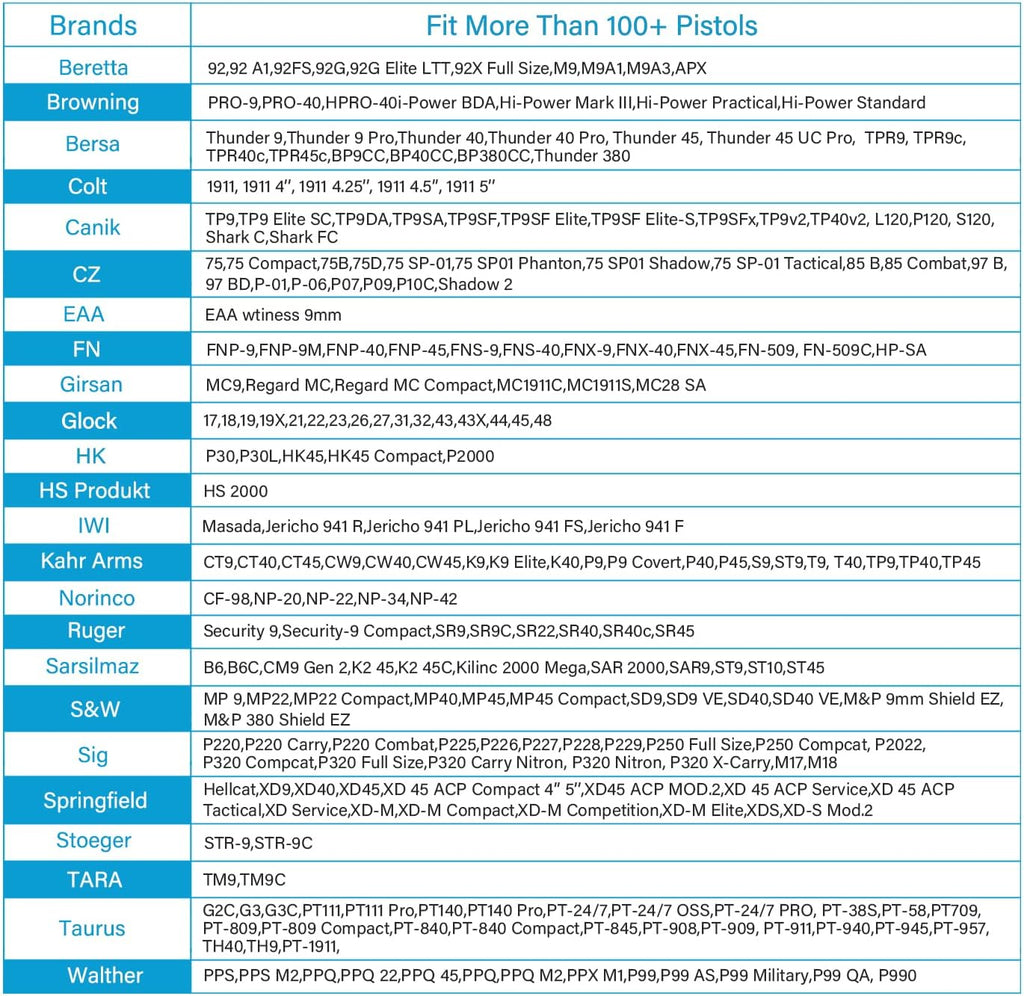 | Brands | Fit More Than 100+ Pistols |
|---|---|
| Beretta | 92,92 A1,92FS,92G,92G Elite LTT,92X Full Size,M9,M9A1,M9A3,APX |
| Browning | PRO-9,PRO-40,HPRO-40i-Power BDA,Hi-Power Mark III,Hi-Power Practical,Hi-Power Standard |
| Bersa | Thunder 9,Thunder 9 Pro,Thunder 40,Thunder 40 Pro, Thunder 45, Thunder 45 UC Pro, TPR9, TPR9c, TPR40c,TPR45c,BP9CC,BP40CC,BP380CC,Thunder 380 |
| Colt | 1911, 1911 4'', 1911 4.25'', 1911 4.5'', 1911 5'' |
| Canik | TP9,TP9 Elite SC,TP9DA,TP9SA,TP9SF,TP9SF Elite,TP9SF Elite-S,TP9SFx,TP9v2,TP40v2, L120,P120, S120, Shark C,Shark FC |
| CZ | 75,75 Compact,75B,75D,75 SP-01,75 SP01 Phanton,75 SP01 Shadow,75 SP-01 Tactical,85 B,85 Combat,97 B, 97 BD,P-01,P-06,P07,P09,P10C,Shadow 2 |
| EAA | EAA wtiness 9mm |
| FN | FNP-9,FNP-9M,FNP-40,FNP-45,FNS-9,FNS-40,FNX-9,FNX-40,FNX-45,FN-509, FN-509C,HP-SA |
| Girsan | MC9,Regard MC,Regard MC Compact,MC1911C,MC1911S,MC28 SA |
| Glock | 17,18,19,19X,21,22,23,26,27,31,32,43,43X,44,45,48 |
| HK | P30,P30L,HK45,HK45 Compact,P2000 |
| HS Produkt | HS 2000 |
| IWI | Masada,Jericho 941 R,Jericho 941 PL,Jericho 941 FS,Jericho 941 F |
| Kahr Arms | CT9,CT40,CT45,CW9,CW40,CW45,K9,K9 Elite,K40,P9,P9 Covert,P40,P45,S9,ST9,T9, T40,TP9,TP40,TP45 |
| Norinco | CF-98,NP-20,NP-22,NP-34,NP-42 |
| Ruger | Security 9,Security-9 Compact,SR9,SR9C,SR22,SR40,SR40c,SR45 |
| Sarsilmaz | B6,B6C,CM9 Gen 2,K2 45,K2 45C,Kilinc 2000 Mega,SAR 2000,SAR9,ST9,ST10,ST45 |
| S&W | MP 9,MP22,MP22 Compact,MP40,MP45,MP45 Compact,SD9,SD9 VE,SD40,SD40 VE,M&P 9mm Shield EZ, M&P 380 Shield EZ |
| Sig | P220,P220 Carry,P220 Combat,P225,P226,P227,P228,P229,P250 Full Size,P250 Compcat, P2022, P320 Compcat,P320 Full Size,P320 Carry Nitron, P320 Nitron, P320 X-Carry,M17,M18 |
| Springfield | Hellcat,XD9,XD40,XD45,XD 45 ACP Compact 4'' 5'',XD45 ACP MOD.2,XD 45 ACP Service,XD 45 ACP Tactical,XD Service,XD-M,XD-M Compact,XD-M Competition,XD-M Elite,XDS,XD-S Mod.2 |
| Stoeger | STR-9,STR-9C |
| TARA | TM9,TM9C |
| Taurus | G2C,G3,G3C,PT111,PT111 Pro,PT140,PT140 Pro,PT-24/7,PT-24/7 OSS,PT-24/7 PRO, PT-38S,PT-58,PT709, PT-809,PT-809 Compact,PT-840,PT-840 Compact,PT-845,PT-908,PT-909, PT-911,PT-940,PT-945,PT-957, TH40,TH9,PT-1911, |
| Walther | PPS,PPS M2,PPQ,PPQ 22,PPQ 45,PPQ,PPQ M2,PPX M1,P99,P99 AS,P99 Military,P99 QA, P990 |